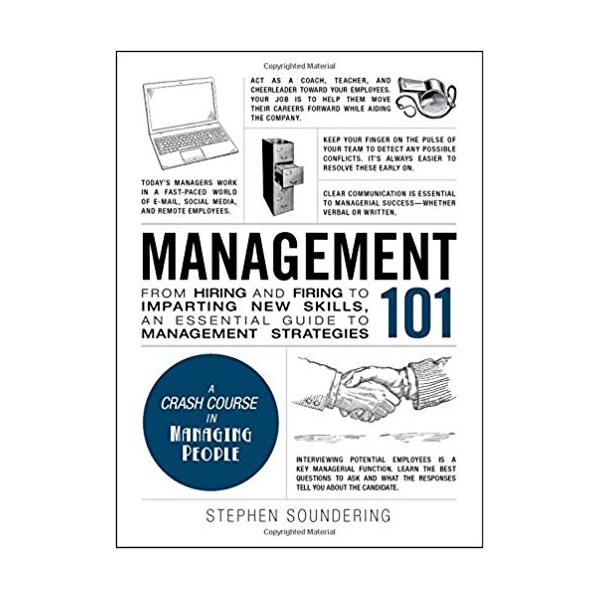 Copyrighted Material

ACT AS A COACH, TEACHER, AND CHEERLEADER TOWARD YOUR EMPLOYEES. YOUR JOB IS TO HELP THEM MOVE THEIR CAREERS FORWARD WHILE AIDING THE COMPANY.

KEEP YOUR FINGER ON THE PULSE OF YOUR TEAM TO DETECT ANY POSSIBLE CONFLICTS. IT'S ALWAYS EASIER TO RESOLVE THESE EARLY ON.

TODAY'S MANAGERS WORK IN A FAST-PACED WORLD OF E-MAIL, SOCIAL MEDIA, AND REMOTE EMPLOYEES.

CLEAR COMMUNICATION IS ESSENTIAL TO MANAGERIAL SUCCESS—WHETHER VERBAL OR WRITTEN.

MANAGEMENT 101

FROM HIRING AND FIRING TO IMPARTING NEW SKILLS, AN ESSENTIAL GUIDE TO MANAGEMENT STRATEGIES

A CRASH COURSE IN MANAGING PEOPLE

INTERVIEWING POTENTIAL EMPLOYEES IS A KEY MANAGERIAL FUNCTION. LEARN THE BEST QUESTIONS TO ASK AND WHAT THE RESPONSES TELL YOU ABOUT THE CANDIDATE.

STEPHEN SOUNDERING

Copyrighted Material